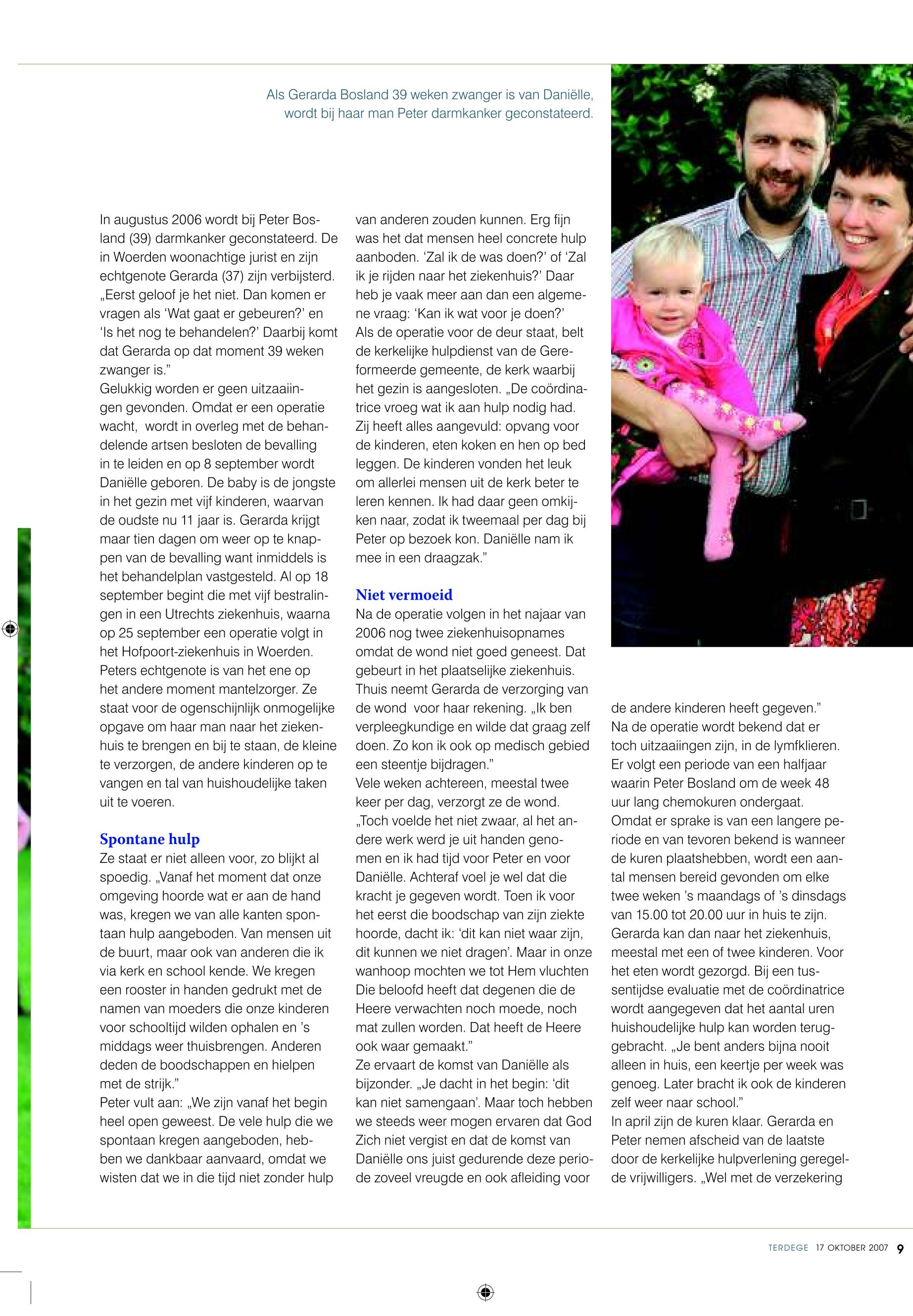 Als Gerarda Bosland 39 weken zwanger is van Daniëlle, wordt bij haar man Peter darmkanker geconstateerd.

In augustus 2006 wordt bij Peter Bosland (39) darmkanker geconstateerd. De in Woerden woonachtige jurist en zijn echtgenote Gerarda (37) zijn verbijsterd. „Eerst geloof je het niet. Dan komen er vragen als 'Wat gaat er gebeuren?' en 'Is het nog te behandelen?' Daarbij komt dat Gerarda op dat moment 39 weken zwanger is."
Gelukkig worden er geen uitzaaiingen gevonden. Omdat er een operatie wacht, wordt in overleg met de behandelende artsen besloten de bevalling in te leiden en op 8 september wordt Daniëlle geboren. De baby is de jongste in het gezin met vijf kinderen, waarvan de oudste nu 11 jaar is. Gerarda krijgt maar tien dagen om weer op te knappen van de bevalling want inmiddels is het behandelplan vastgesteld. Al op 18 september begint die met vijf bestralingen in een Utrechts ziekenhuis, waarna op 25 september een operatie volgt in het Hofpoort-ziekenhuis in Woerden.
Peters echtgenote is van het ene op het andere moment mantelzorger. Ze staat voor de ogenschijnlijk onmogelijke opgave om haar man naar het ziekenhuis te brengen en bij te staan, de kleine te verzorgen, de andere kinderen op te vangen en tal van huishoudelijke taken uit te voeren.

Spontane hulp
Ze staat er niet alleen voor, zo blijkt al spoedig. „Vanaf het moment dat onze omgeving hoorde wat er aan de hand was, kregen we van alle kanten spontaan hulp aangeboden. Van mensen uit de buurt, maar ook van anderen die ik via kerk en school kende. We kregen een rooster in handen gedrukt met de namen van moeders die onze kinderen voor schooltijd wilden ophalen en 's middags weer thuisbrengen. Anderen deden de boodschappen en hielpen met de strijk."
Peter vult aan: „We zijn vanaf het begin heel open geweest. De vele hulp die we spontaan kregen aangeboden, hebben we dankbaar aanvaard, omdat we wisten dat we in die tijd niet zonder hulp van anderen zouden kunnen. Erg fijn was het dat mensen heel concrete hulp aanboden. 'Zal ik de was doen?' of 'Zal ik je rijden naar het ziekenhuis?' Daar heb je vaak meer aan dan een algemene vraag: 'Kan ik wat voor je doen?'
Als de operatie voor de deur staat, belt de kerkelijke hulpdienst van de Gereformeerde gemeente, de kerk waarbij het gezin is aangesloten. „De coördinatrice vroeg wat ik aan hulp nodig had. Zij heeft alles aangevuld: opvang voor de kinderen, eten koken en hen op bed leggen. De kinderen vonden het leuk om allerlei mensen uit de kerk beter te leren kennen. Ik had daar geen omkijken naar, zodat ik tweemaal per dag bij Peter op bezoek kon. Daniëlle nam ik mee in een draagzak."

Niet vermoeid
Na de operatie volgen in het najaar van 2006 nog twee ziekenhuisopnames omdat de wond niet goed geneest. Dat gebeurt in het plaatselijke ziekenhuis. Thuis neemt Gerarda de verzorging van de wond voor haar rekening. „Ik ben verpleegkundige en wilde dat graag zelf doen. Zo kon ik ook op medisch gebied een steentje bijdragen."
Vele weken achtereen, meestal twee keer per dag, verzorgt ze de wond. „Toch voelde het niet zwaar, al het andere werk werd je uit handen genomen en ik had tijd voor Peter en voor Daniëlle. Achteraf voel je wel dat die kracht je gegeven wordt. Toen ik voor het eerst die boodschap van zijn ziekte hoorde, dacht ik: 'dit kan niet waar zijn, dit kunnen we niet dragen'. Maar in onze wanhoop mochten we tot Hem vluchten Die beloofd heeft dat degenen die de Heere verwachten noch moede, noch mat zullen worden. Dat heeft de Heere ook waar gemaakt."
Ze ervaart de komst van Daniëlle als bijzonder. „Je dacht in het begin: 'dit kan niet samengaan'. Maar toch hebben we steeds weer mogen ervaren dat God Zich niet vergist en dat de komst van Daniëlle ons juist gedurende deze periode zoveel vreugde en ook afleiding voor de andere kinderen heeft gegeven."
Na de operatie wordt bekend dat er toch uitzaaiingen zijn, in de lymfklieren. Er volgt een periode van een halfjaar waarin Peter Bosland om de week 48 uur lang chemokuren ondergaat.
Omdat er sprake is van een langere periode en van tevoren bekend is wanneer de kuren plaatshebben, wordt een aantal mensen bereid gevonden om elke twee weken 's maandags of 's dinsdags van 15.00 tot 20.00 uur in huis te zijn. Gerarda kan dan naar het ziekenhuis, meestal met een of twee kinderen. Voor het eten wordt gezorgd. Bij een tussentijdse evaluatie met de coördinatrice wordt aangegeven dat het aantal uren huishoudelijke hulp kan worden teruggebracht. „Je bent anders bijna nooit alleen in huis, een keertje per week was genoeg. Later bracht ik ook de kinderen zelf weer naar school."
In april zijn de kuren klaar. Gerarda en Peter nemen afscheid van de laatste door de kerkelijke hulpverlening geregelde vrijwilligers. „Wel met de verzekering

TERDEGE 17 OKTOBER 2007 9